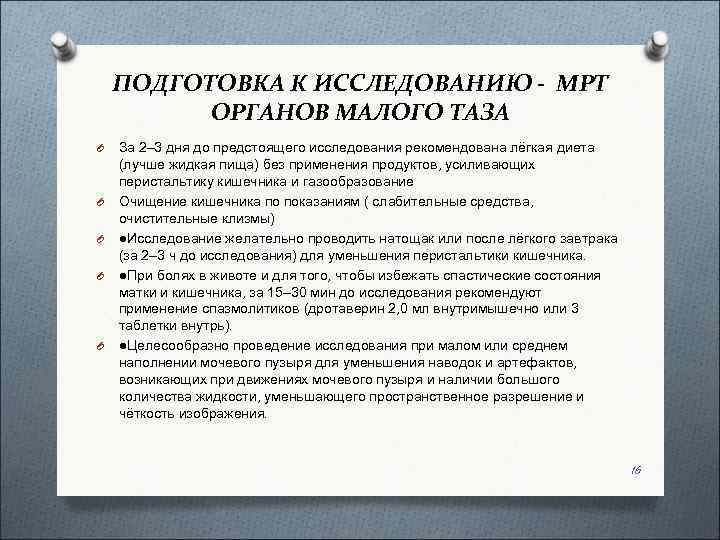 ПОДГОТОВКА К ИССЛЕДОВАНИЮ - МРТ ОРГАНОВ МАЛОГО ТАЗА

За 2–3 дня до предстоящего исследования рекомендована лёгкая диета (лучше жидкая пища) без применения продуктов, усиливающих перистальтику кишечника и газообразование

Очищение кишечника по показаниям ( слабительные средства, очистительные клизмы)

●Исследование желательно проводить натощак или после лёгкого завтрака (за 2–3 ч до исследования) для уменьшения перистальтики кишечника.

●При болях в животе и для того, чтобы избежать спастические состояния матки и кишечника, за 15–30 мин до исследования рекомендуют применение спазмолитиков (дротаверин 2,0 мл внутримышечно или 3 таблетки внутрь).

●Целесообразно проведение исследования при малом или среднем наполнении мочевого пузыря для уменьшения наводок и артефактов, возникающих при движениях мочевого пузыря и наличии большого количества жидкости, уменьшающего пространственное разрешение и чёткость изображения.

16